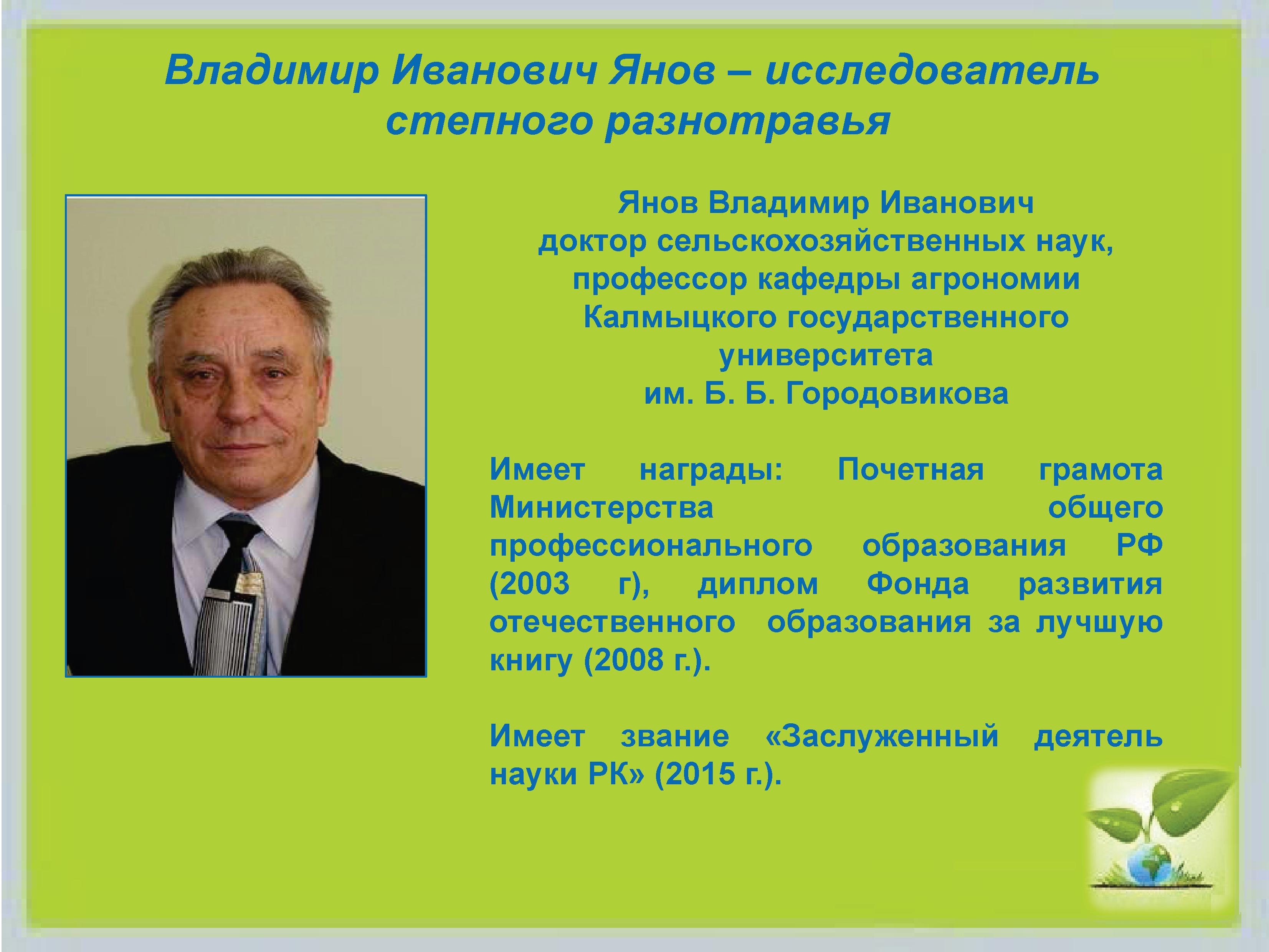 Владимир Иванович Янов – исследователь степного разнотравья

Янов Владимир Иванович
доктор сельскохозяйственных наук,
профессор кафедры агрономии
Калмыцкого государственного
университета
им. Б. Б. Городовикова

Имеет награды: Почетная грамота Министерства общего профессионального образования РФ (2003 г), диплом Фонда развития отечественного образования за лучшую книгу (2008 г.).

Имеет звание «Заслуженный деятель науки РК» (2015 г.).